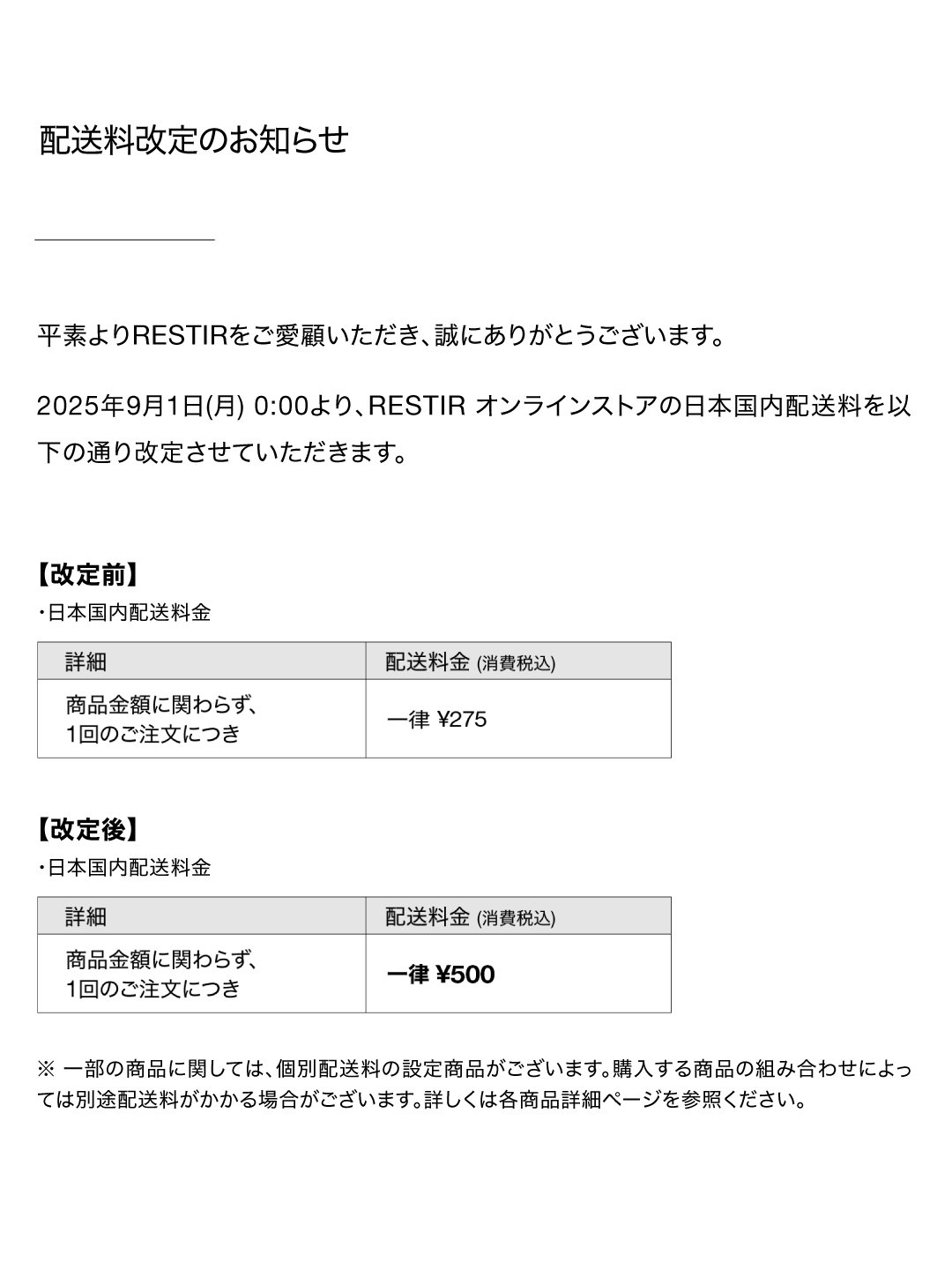 配送料改定のお知らせ

平素よりRESTIRをご愛顧いただき、誠にありがとうございます。

2025年9月1日(月) 0:00より、RESTIR オンラインストアの日本国内配送料を以下の通り改定させていただきます。

【改定前】
・日本国内配送料金

| 詳細 | 配送料金 (消費税込) |
|---|---|
| 商品金額に関わらず、1回のご注文につき | 一律 ¥275 |

【改定後】
・日本国内配送料金

| 詳細 | 配送料金 (消費税込) |
|---|---|
| 商品金額に関わらず、1回のご注文につき | 一律 ¥500 |

※ 一部の商品に関しては、個別配送料の設定商品がございます。購入する商品の組み合わせによっては別途配送料がかかる場合がございます。詳しくは各商品詳細ページを参照ください。